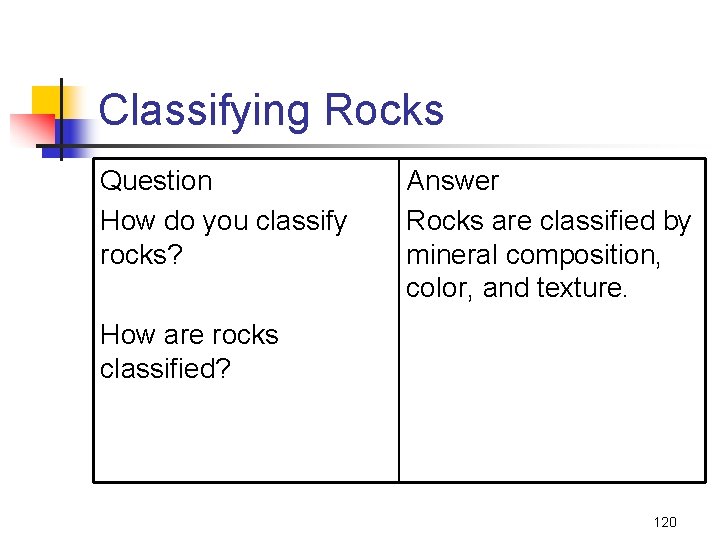 Classifying Rocks

| Question | Answer |
|---|---|
| How do you classify rocks? How are rocks classified? | Rocks are classified by mineral composition, color, and texture. |

120